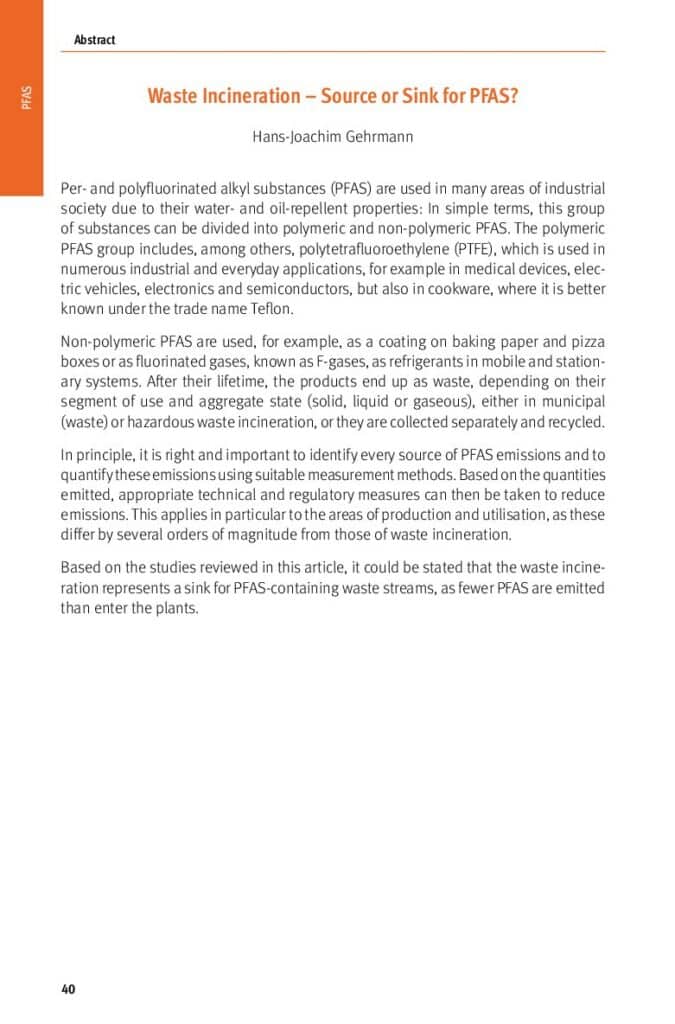 Abstract

PFAS

Waste Incineration – Source or Sink for PFAS?

Hans-Joachim Gehrmann

Per- and polyfluorinated alkyl substances (PFAS) are used in many areas of industrial society due to their water- and oil-repellent properties: In simple terms, this group of substances can be divided into polymeric and non-polymeric PFAS. The polymeric PFAS group includes, among others, polytetrafluoroethylene (PTFE), which is used in numerous industrial and everyday applications, for example in medical devices, electric vehicles, electronics and semiconductors, but also in cookware, where it is better known under the trade name Teflon.

Non-polymeric PFAS are used, for example, as a coating on baking paper and pizza boxes or as fluorinated gases, known as F-gases, as refrigerants in mobile and stationary systems. After their lifetime, the products end up as waste, depending on their segment of use and aggregate state (solid, liquid or gaseous), either in municipal (waste) or hazardous waste incineration, or they are collected separately and recycled.

In principle, it is right and important to identify every source of PFAS emissions and to quantify these emissions using suitable measurement methods. Based on the quantities emitted, appropriate technical and regulatory measures can then be taken to reduce emissions. This applies in particular to the areas of production and utilisation, as these differ by several orders of magnitude from those of waste incineration.

Based on the studies reviewed in this article, it could be stated that the waste incineration represents a sink for PFAS-containing waste streams, as fewer PFAS are emitted than enter the plants.

40